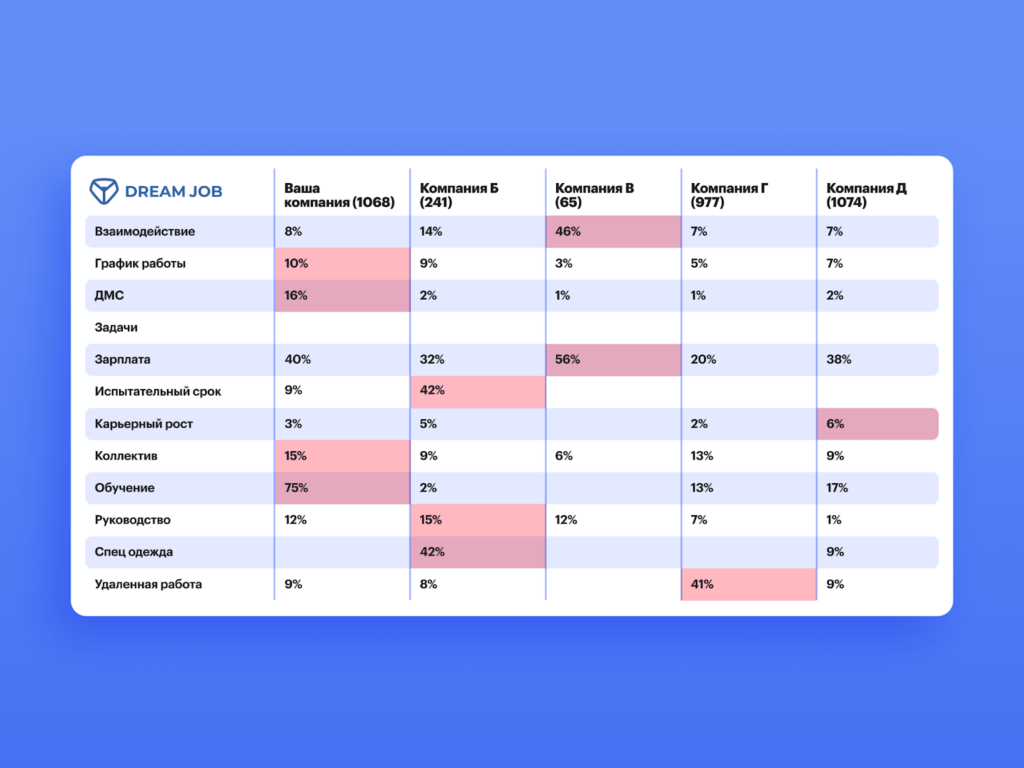 | DREAM JOB | Ваша компания (1068) | Компания Б (241) | Компания В (65) | Компания Г (977) | Компания Д (1074) |
|---|---|---|---|---|---|
| Взаимодействие | 8% | 14% | 46% | 7% | 7% |
| График работы | 10% | 9% | 3% | 5% | 7% |
| ДМС | 16% | 2% | 1% | 1% | 2% |
| Задачи | | | | | |
| Зарплата | 40% | 32% | 56% | 20% | 38% |
| Испытательный срок | 9% | 42% | | | |
| Карьерный рост | 3% | 5% | | 2% | 6% |
| Коллектив | 15% | 9% | 6% | 13% | 9% |
| Обучение | 75% | 2% | | 13% | 17% |
| Руководство | 12% | 15% | 12% | 7% | 1% |
| Спец одежда | | 42% | | | 9% |
| Удаленная работа | 9% | 8% | | 41% | 9% |